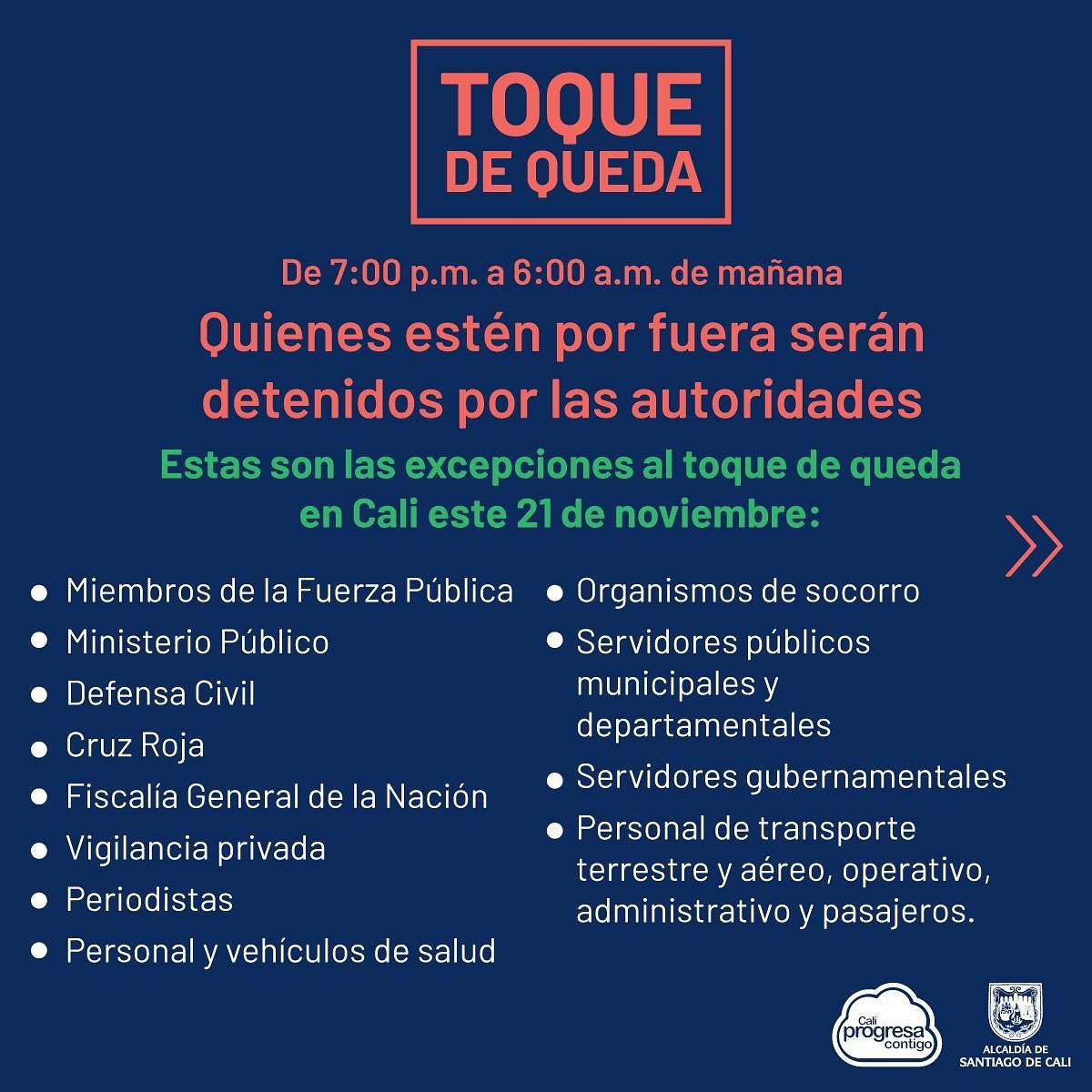 TOQUE DE QUEDA

De 7:00 p.m. a 6:00 a.m. de mañana

Quienes estén por fuera serán detenidos por las autoridades

Estas son las excepciones al toque de queda en Cali este 21 de noviembre:

- Miembros de la Fuerza Pública
- Ministerio Público
- Defensa Civil
- Cruz Roja
- Fiscalía General de la Nación
- Vigilancia privada
- Periodistas
- Personal y vehículos de salud

- Organismos de socorro
- Servidores públicos municipales y departamentales
- Servidores gubernamentales
- Personal de transporte terrestre y aéreo, operativo, administrativo y pasajeros.

Cali progresa contigo

ALCALDÍA DE SANTIAGO DE CALI